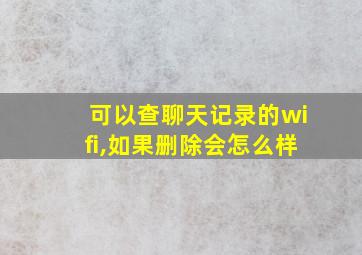 可以查聊天记录的wifi,如果删除会怎么样